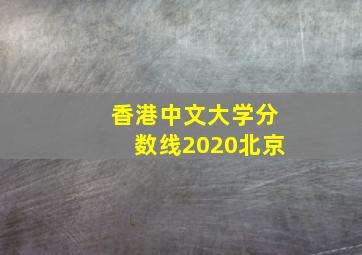 香港中文大学分数线2020北京